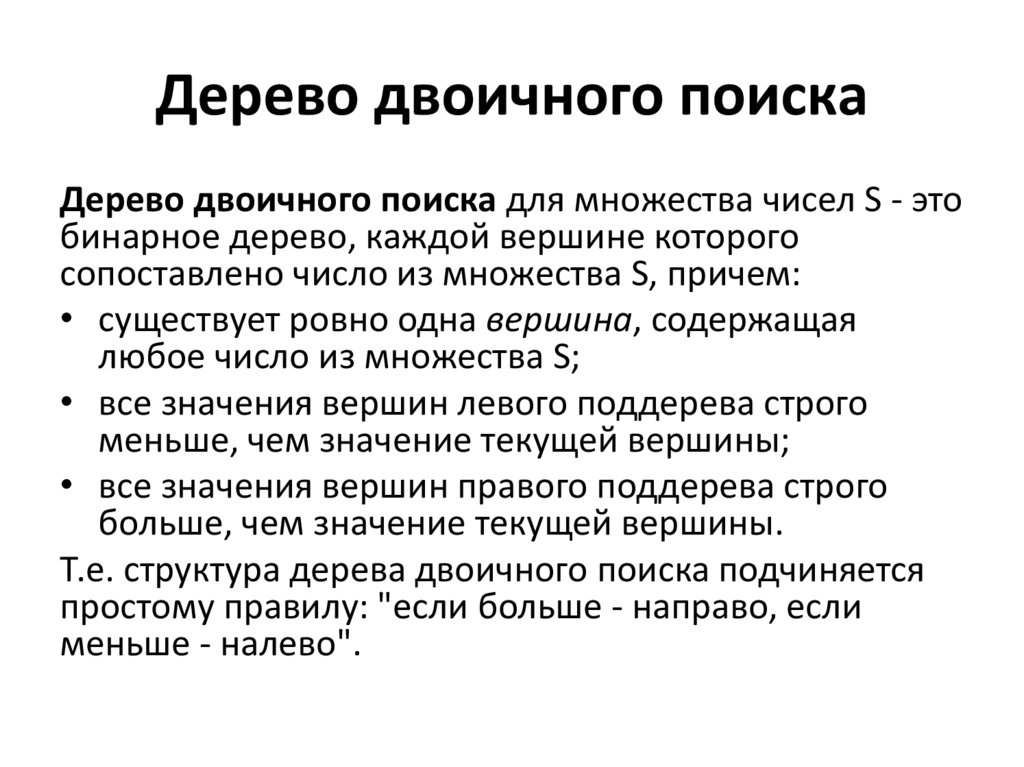 Дерево двоичного поиска

Дерево двоичного поиска для множества чисел S - это бинарное дерево, каждой вершине которого сопоставлено число из множества S, причем:

• существует ровно одна вершина, содержащая любое число из множества S;
• все значения вершин левого поддерева строго меньше, чем значение текущей вершины;
• все значения вершин правого поддерева строго больше, чем значение текущей вершины.

Т.е. структура дерева двоичного поиска подчиняется простому правилу: "если больше - направо, если меньше - налево".